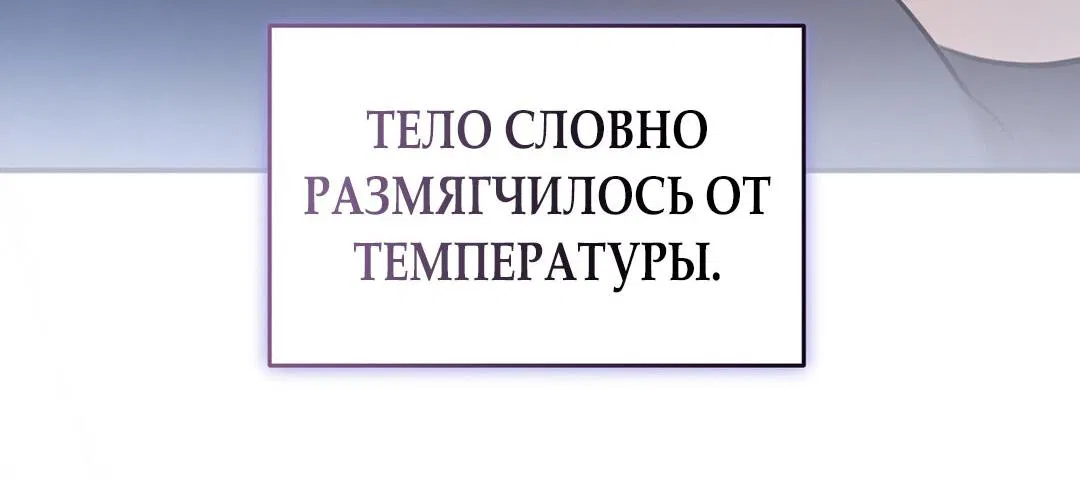 ТЕЛО СЛОВНО РАЗМЯГЧИЛОСЬ ОТ ТЕМПЕРАТУРЫ.